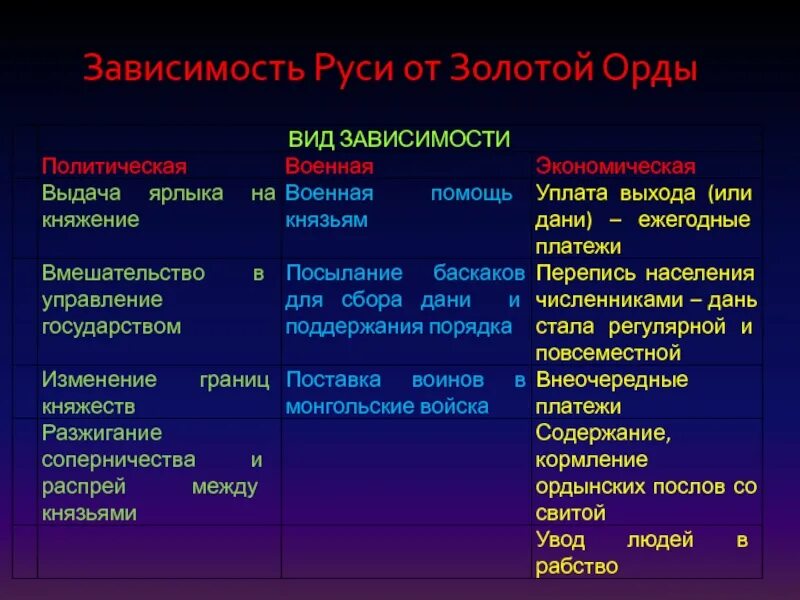 Зависимость Руси от Золотой Орды

| ВИД ЗАВИСИМОСТИ | | |
|---|---|---|
| Политическая | Военная | Экономическая |
| Выдача ярлыка на княжение | Военная помощь князьям | Уплата выхода (или дани) – ежегодные платежи |
| Вмешательство в управление государством | Посылание баскаков для сбора дани и поддержания порядка | Перепись населения численниками – дань стала регулярной и повсеместной |
| Изменение границ княжеств | Поставка воинов в монгольские войска | Внеочередные платежи |
| Разжигание соперничества и распрей между князьями | | Содержание, кормление ордынских послов со свитой |
| | | Увод людей в рабство |